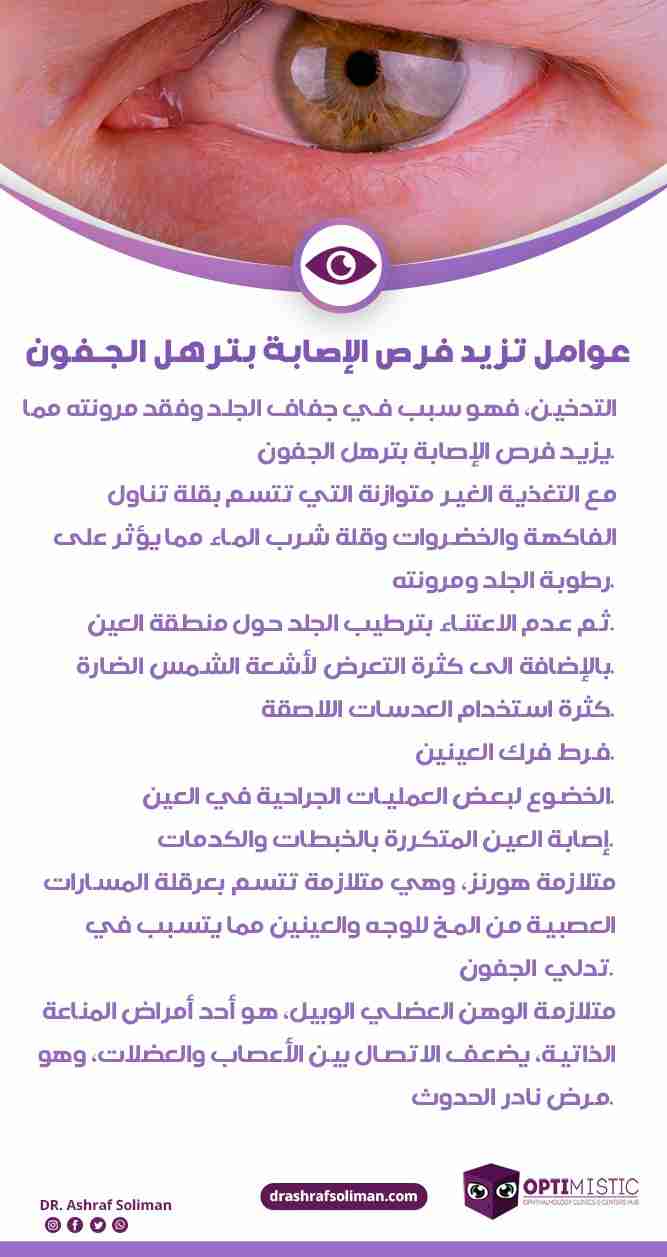 عوامل تزيد فرص الإصابة بترهل الجفون

التدخين، فهو سبب في جفاف الجلد وفقد مرونته مما يزيد فرص الإصابة بترهل الجفون.

مع التغذية الغير متوازنة التي تتسم بقلة تناول الفاكهة والخضروات وقلة شرب الماء مما يؤثر على رطوبة الجلد ومرونته.

ثم عدم الاعتناء بترطيب الجلد حول منطقة العين.

بالإضافة الى كثرة التعرض لأشعة الشمس الضارة.

كثرة استخدام العدسات اللاصقة.

فرط فرك العينين.

الخضوع لبعض العمليات الجراحية في العين.

إصابة العين المتكررة بالخبطات والكدمات.

متلازمة هورنز، وهي متلازمة تتسم بعرقلة المسارات العصبية من المخ للوجه والعينين مما يتسبب في تدلي الجفون.

متلازمة الوهن العضلي الوبيل، هو أحد أمراض المناعة الذاتية، يضعف الاتصال بين الأعصاب والعضلات، وهو مرض نادر الحدوث.

DR. Ashraf Soliman

drashrafsoliman.com

OPTIMISTIC
OPHTHALMOLOGY CLINICS & CENTERS HUB